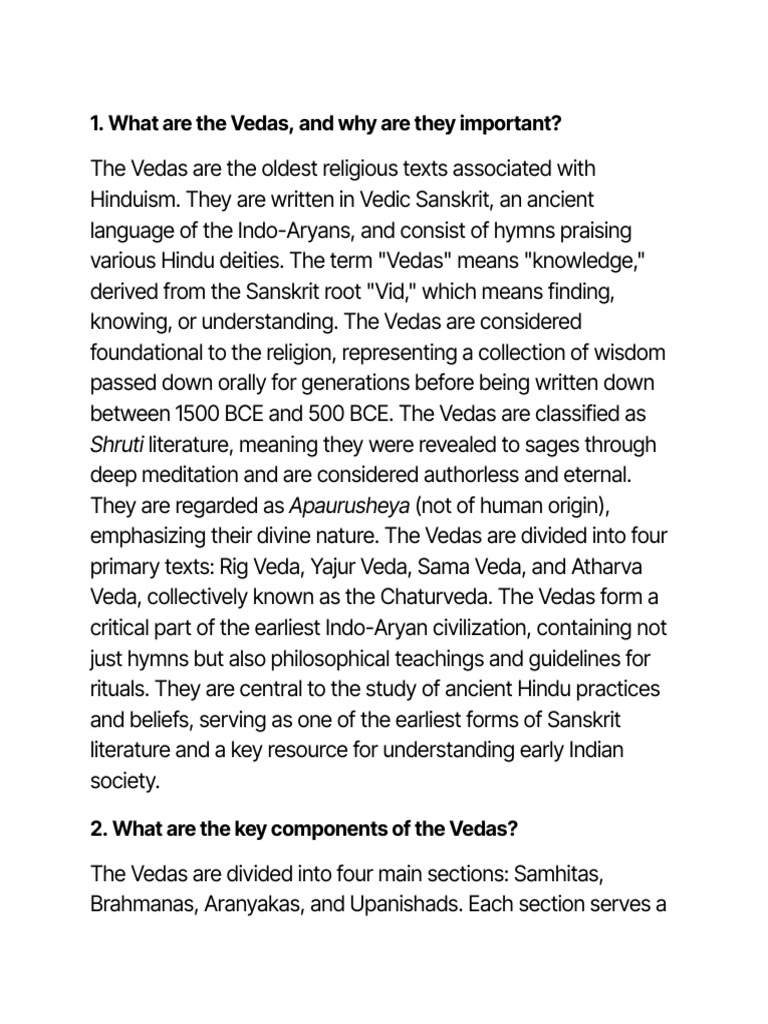 1. What are the Vedas, and why are they important?

The Vedas are the oldest religious texts associated with Hinduism. They are written in Vedic Sanskrit, an ancient language of the Indo-Aryans, and consist of hymns praising various Hindu deities. The term "Vedas" means "knowledge," derived from the Sanskrit root "Vid," which means finding, knowing, or understanding. The Vedas are considered foundational to the religion, representing a collection of wisdom passed down orally for generations before being written down between 1500 BCE and 500 BCE. The Vedas are classified as Shruti literature, meaning they were revealed to sages through deep meditation and are considered authorless and eternal. They are regarded as Apaurusheya (not of human origin), emphasizing their divine nature. The Vedas are divided into four primary texts: Rig Veda, Yajur Veda, Sama Veda, and Atharva Veda, collectively known as the Chaturveda. The Vedas form a critical part of the earliest Indo-Aryan civilization, containing not just hymns but also philosophical teachings and guidelines for rituals. They are central to the study of ancient Hindu practices and beliefs, serving as one of the earliest forms of Sanskrit literature and a key resource for understanding early Indian society.

2. What are the key components of the Vedas?

The Vedas are divided into four main sections: Samhitas, Brahmanas, Aranyakas, and Upanishads. Each section serves a